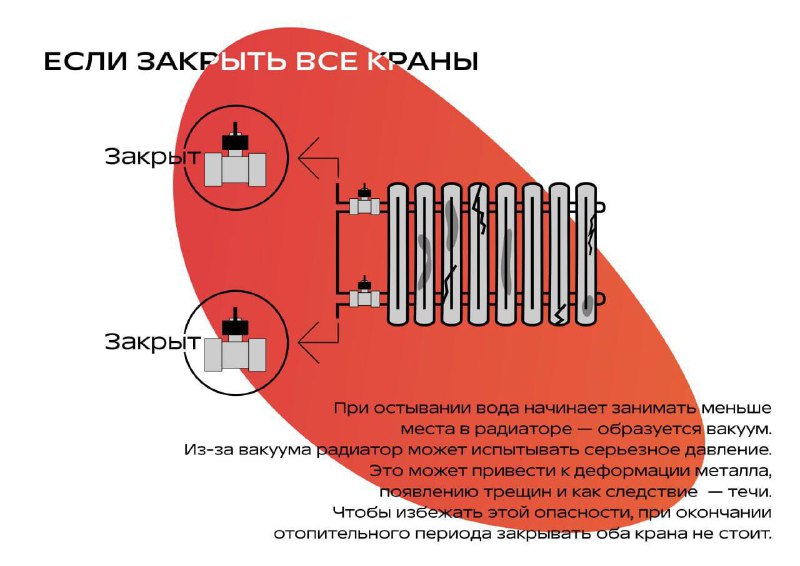 ЕСЛИ ЗАКРЫТЬ ВСЕ КРАНЫ

Закрыт

Закрыт

При остывании вода начинает занимать меньше места в радиаторе — образуется вакуум. Из-за вакуума радиатор может испытывать серьезное давление. Это может привести к деформации металла, появлению трещин и как следствие — течи. Чтобы избежать этой опасности, при окончании отопительного периода закрывать оба крана не стоит.